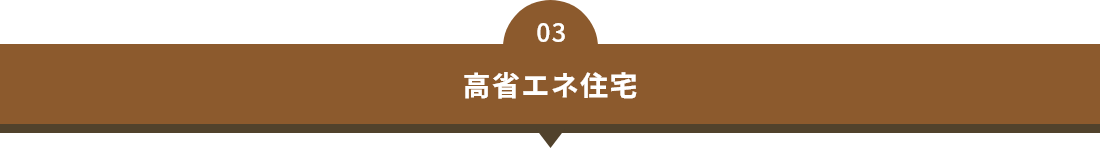 03

高省エネ住宅